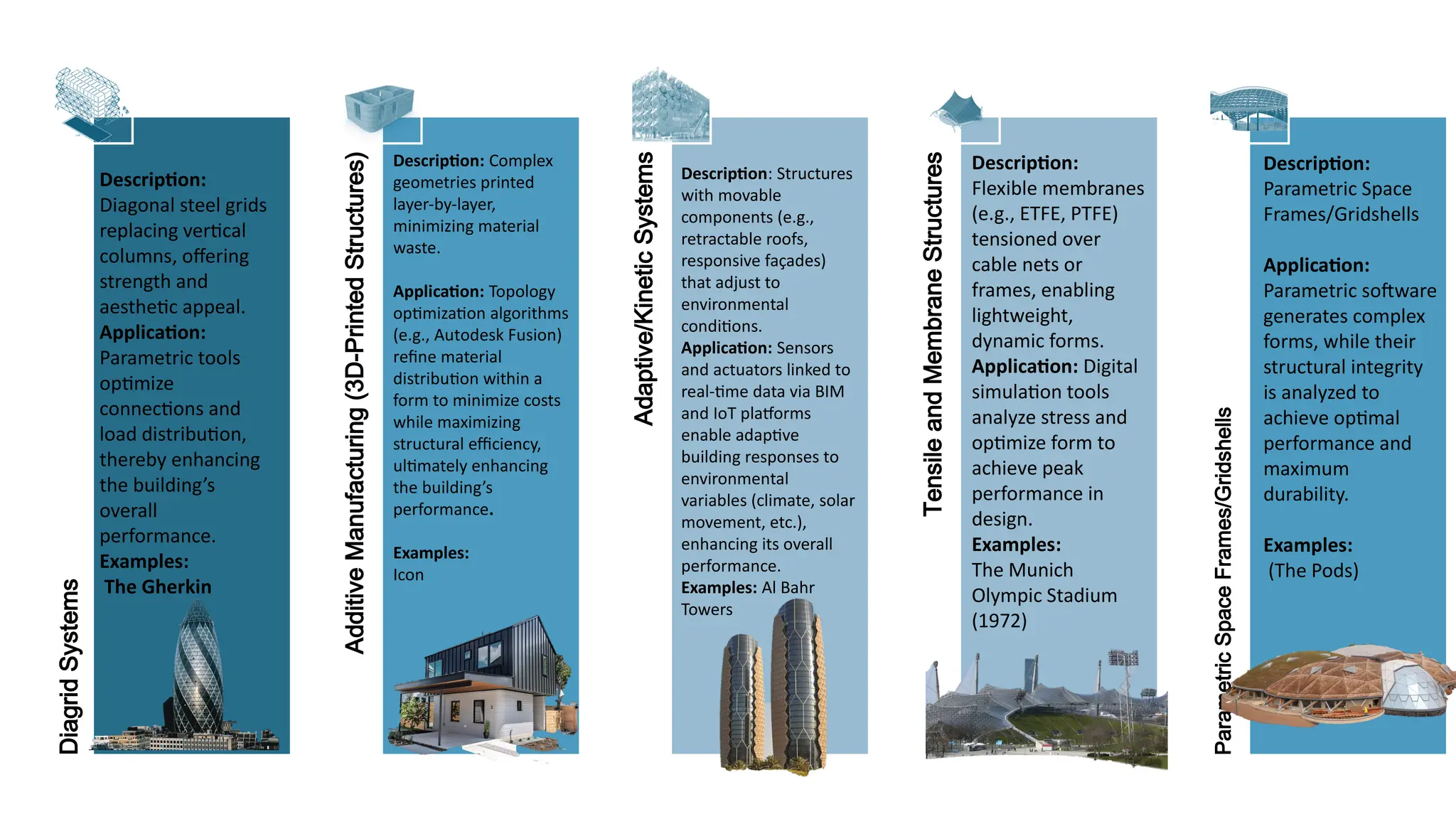 Diagrid Systems

Description:
Diagonal steel grids replacing vertical columns, offering strength and aesthetic appeal.
Application:
Parametric tools optimize connections and load distribution, thereby enhancing the building's overall performance.
Examples:
The Gherkin

Additive Manufacturing (3D-Printed Structures)

Description: Complex geometries printed layer-by-layer, minimizing material waste.

Application: Topology optimization algorithms (e.g., Autodesk Fusion) refine material distribution within a form to minimize costs while maximizing structural efficiency, ultimately enhancing the building's performance.

Examples:
Icon

Adaptive/Kinetic Systems

Description: Structures with movable components (e.g., retractable roofs, responsive façades) that adjust to environmental conditions.
Application: Sensors and actuators linked to real-time data via BIM and IoT platforms enable adaptive building responses to environmental variables (climate, solar movement, etc.), enhancing its overall performance.
Examples: Al Bahr Towers

Tensile and Membrane Structures

Description:
Flexible membranes (e.g., ETFE, PTFE) tensioned over cable nets or frames, enabling lightweight, dynamic forms.
Application: Digital simulation tools analyze stress and optimize form to achieve peak performance in design.
Examples:
The Munich Olympic Stadium (1972)

Parametric Space Frames/Gridshells

Description:
Parametric Space Frames/Gridshells

Application:
Parametric software generates complex forms, while their structural integrity is analyzed to achieve optimal performance and maximum durability.

Examples:
(The Pods)